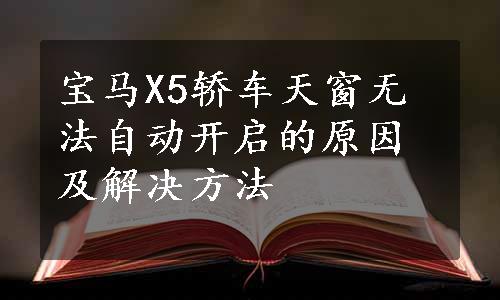 宝马X5轿车天窗无法自动开启的原因及解决方法